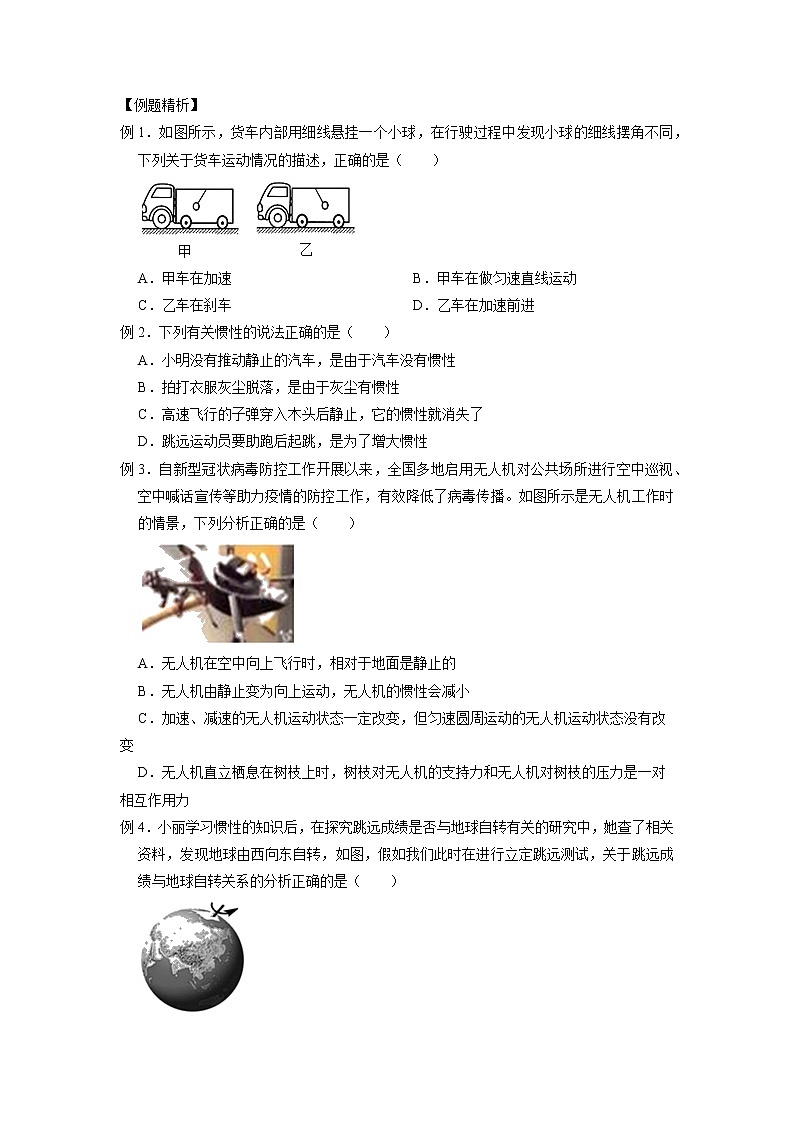 【例题精析】

例1．如图所示，货车内部用细线悬挂一个小球，在行驶过程中发现小球的细线摆角不同，下列关于货车运动情况的描述，正确的是（　　）

甲　　乙

A．甲车在加速　　B．甲车在做匀速直线运动

C．乙车在刹车　　D．乙车在加速前进

例2．下列有关惯性的说法正确的是（　　）

A．小明没有推动静止的汽车，是由于汽车没有惯性

B．拍打衣服灰尘脱落，是由于灰尘有惯性

C．高速飞行的子弹穿入木头后静止，它的惯性就消失了

D．跳远运动员要助跑后起跳，是为了增大惯性

例3．自新型冠状病毒防控工作开展以来，全国多地启用无人机对公共场所进行空中巡视、空中喊话宣传等助力疫情的防控工作，有效降低了病毒传播。如图所示是无人机工作时的情景，下列分析正确的是（　　）

A．无人机在空中向上飞行时，相对于地面是静止的

B．无人机由静止变为向上运动，无人机的惯性会减小

C．加速、减速的无人机运动状态一定改变，但匀速圆周运动的无人机运动状态没有改变

D．无人机直立栖息在树枝上时，树枝对无人机的支持力和无人机对树枝的压力是一对相互作用力

例4．小丽学习惯性的知识后，在探究跳远成绩是否与地球自转有关的研究中，她查了相关资料，发现地球由西向东自转，如图，假如我们此时在进行立定跳远测试，关于跳远成绩与地球自转关系的分析正确的是（　　）